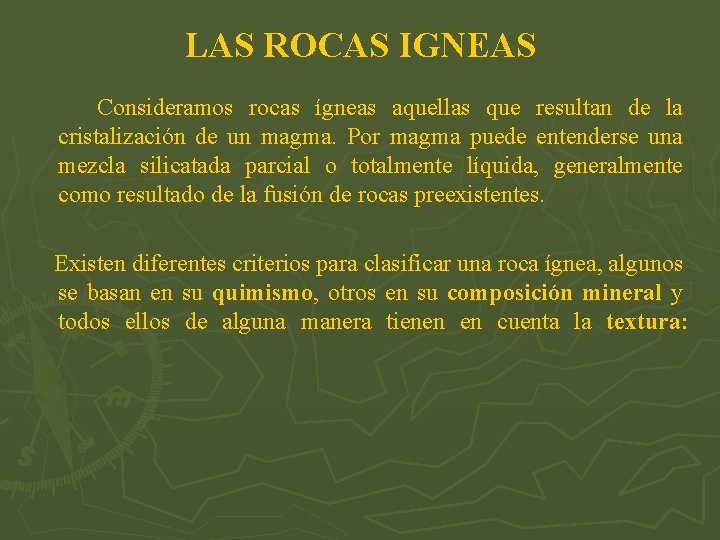 LAS ROCAS IGNEAS

Consideramos rocas ígneas aquellas que resultan de la cristalización de un magma. Por magma puede entenderse una mezcla silicatada parcial o totalmente líquida, generalmente como resultado de la fusión de rocas preexistentes.

Existen diferentes criterios para clasificar una roca ígnea, algunos se basan en su quimismo, otros en su composición mineral y todos ellos de alguna manera tienen en cuenta la textura: